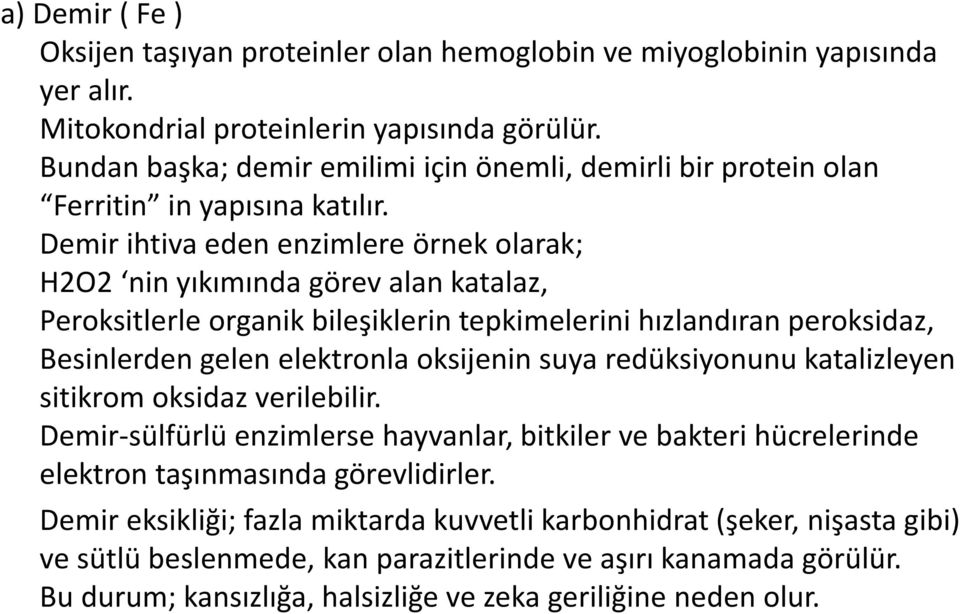 a) Demir ( Fe )

Oksijen taşıyan proteinler olan hemoglobin ve miyoglobinin yapısında yer alır.

Mitokondrial proteinlerin yapısında görülür.

Bundan başka; demir emilimi için önemli, demirli bir protein olan “Ferritin” in yapısına katılır.

Demir ihtiva eden enzimlere örnek olarak;

H2O2 ‘nin yıkımında görev alan katalaz,

Peroksitlerle organik bileşiklerin tepkimelerini hızlandıran peroksidaz,

Besinlerden gelen elektronla oksijenin suya redüksiyonunu katalizleyen sitikrom oksidaz verilebilir.

Demir-sülfürlü enzimlerse hayvanlar, bitkiler ve bakteri hücrelerinde elektron taşınmasında görevlidirler.

Demir eksikliği; fazla miktarda kuvvetli karbonhidrat (şeker, nişasta gibi) ve sütlü beslenmede, kan parazitlerinde ve aşırı kanamada görülür.

Bu durum; kansızlığa, halsizliğe ve zeka geriliğine neden olur.